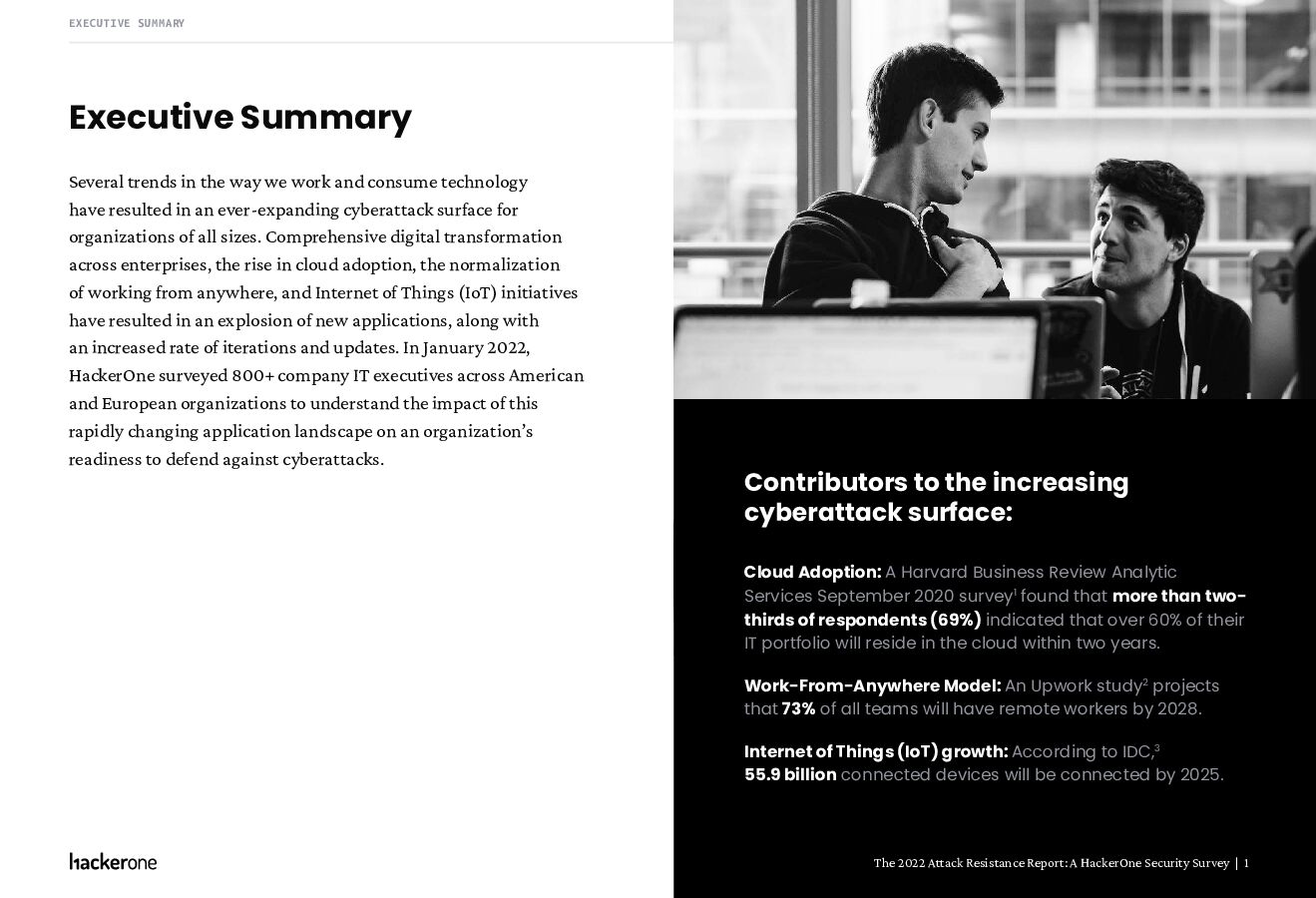 EXECUTIVE SUMMARY

Executive Summary

Several trends in the way we work and consume technology have resulted in an ever-expanding cyberattack surface for organizations of all sizes. Comprehensive digital transformation across enterprises, the rise in cloud adoption, the normalization of working from anywhere, and Internet of Things (IoT) initiatives have resulted in an explosion of new applications, along with an increased rate of iterations and updates. In January 2022, HackerOne surveyed 800+ company IT executives across American and European organizations to understand the impact of this rapidly changing application landscape on an organization's readiness to defend against cyberattacks.

Contributors to the increasing cyberattack surface:

Cloud Adoption: A Harvard Business Review Analytic Services September 2020 survey$^1$ found that more than two-thirds of respondents (69%) indicated that over 60% of their IT portfolio will reside in the cloud within two years.

Work-From-Anywhere Model: An Upwork study$^2$ projects that 73% of all teams will have remote workers by 2028.

Internet of Things (IoT) growth: According to IDC,$^3$ 55.9 billion connected devices will be connected by 2025.

hackerone

The 2022 Attack Resistance Report: A HackerOne Security Survey | 1